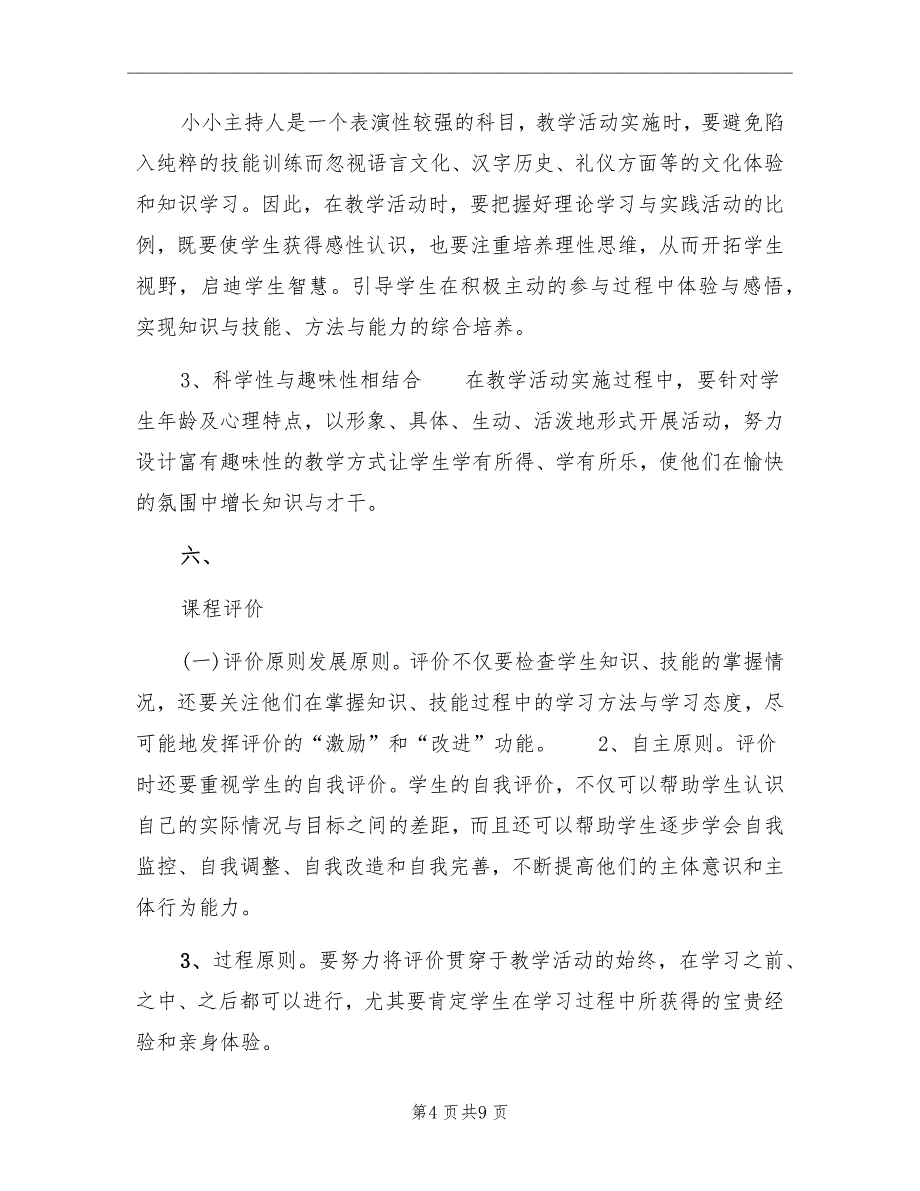 小小主持人是一个表演性较强的科目，教学活动实施时，要避免陷入纯粹的技能训练而忽视语言文化、汉字历史、礼仪方面等的文化体验和知识学习。因此，在教学活动时，要把握好理论学习与实践活动的比例，既要使学生获得感性认识，也要注重培养理性思维，从而开拓学生视野，启迪学生智慧。引导学生在积极主动的参与过程中体验与感悟，实现知识与技能、方法与能力的综合培养。

3、科学性与趣味性相结合　　在教学活动实施过程中，要针对学生年龄及心理特点，以形象、具体、生动、活泼地形式开展活动，努力设计富有趣味性的教学方式让学生学有所得、学有所乐，使他们在愉快的氛围中增长知识与才干。

六、

课程评价

(一)评价原则发展原则。评价不仅要检查学生知识、技能的掌握情况，还要关注他们在掌握知识、技能过程中的学习方法与学习态度，尽可能地发挥评价的“激励”和“改进”功能。　　2、自主原则。评价时还要重视学生的自我评价。学生的自我评价，不仅可以帮助学生认识自己的实际情况与目标之间的差距，而且还可以帮助学生逐步学会自我监控、自我调整、自我改造和自我完善，不断提高他们的主体意识和主体行为能力。

3、过程原则。要努力将评价贯穿于教学活动的始终，在学习之前、之中、之后都可以进行，尤其要肯定学生在学习过程中所获得的宝贵经验和亲身体验。

第4页共9页